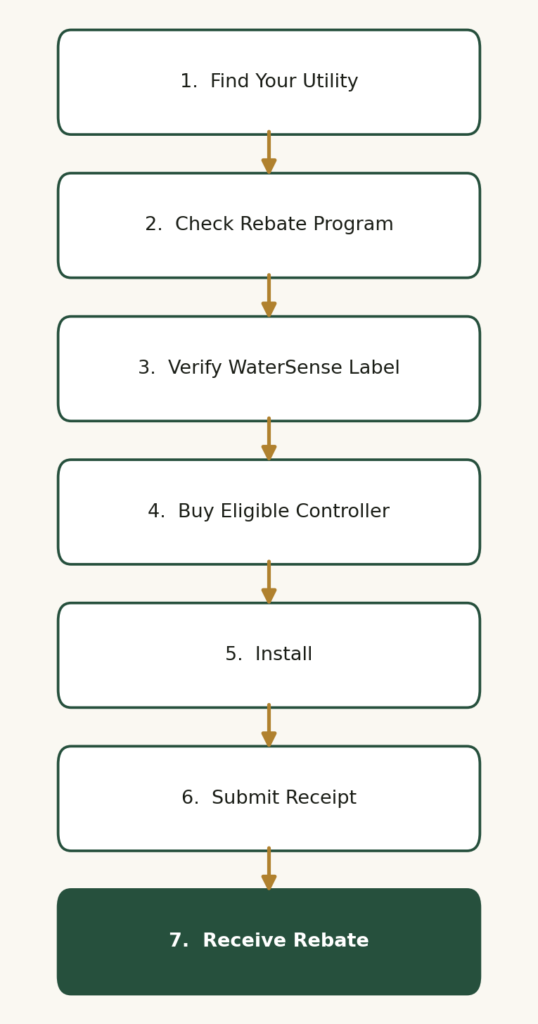 1. Find Your Utility

2. Check Rebate Program

3. Verify WaterSense Label

4. Buy Eligible Controller

5. Install

6. Submit Receipt

7. Receive Rebate